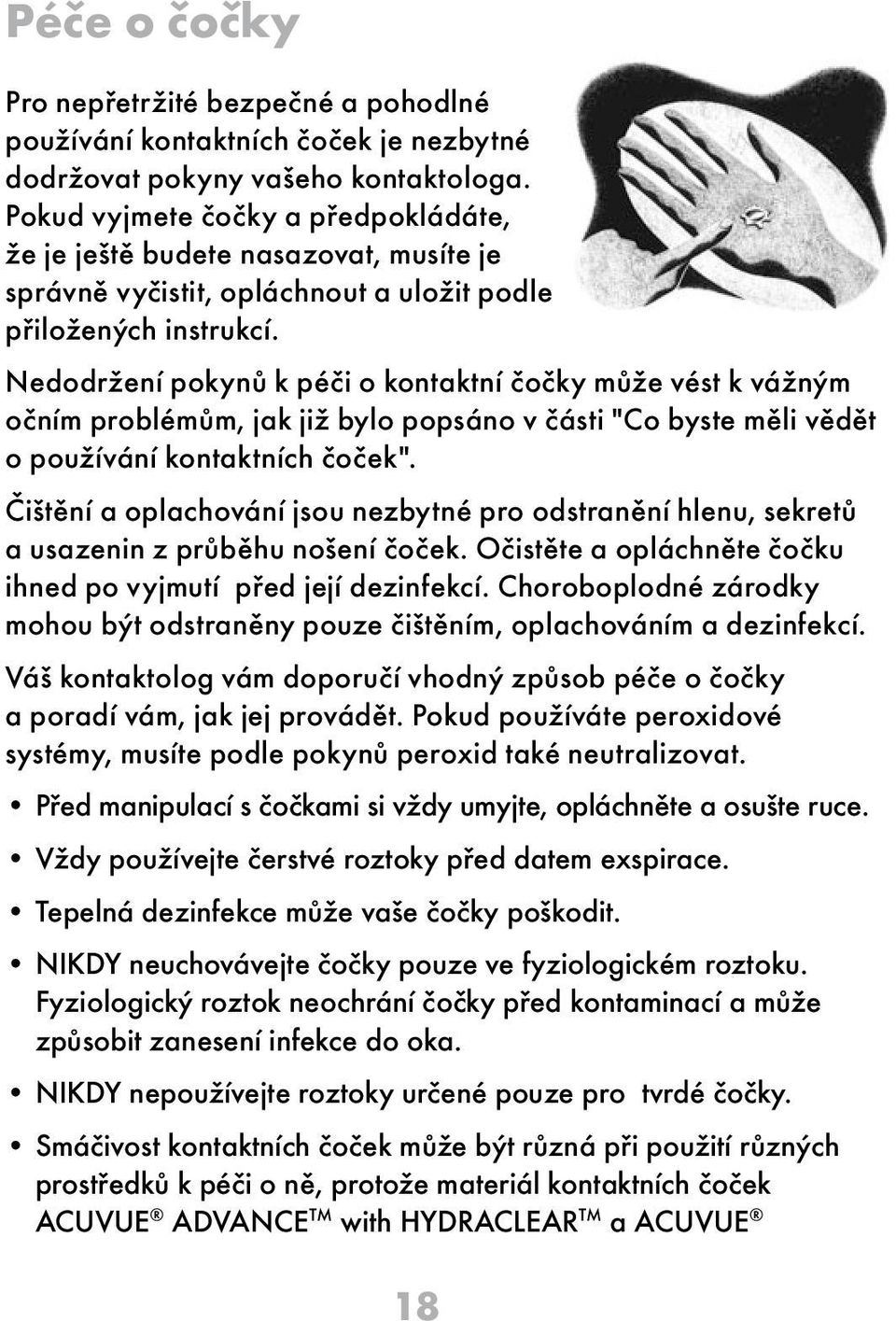 Péče o čočky

Pro nepřetržité bezpečné a pohodlné používání kontaktních čoček je nezbytné dodržovat pokyny vašeho kontaktologa. Pokud vyjmete čočky a předpokládáte, že je ještě budete nasazovat, musíte je správně vyčistit, opláchnout a uložit podle přiložených instrukcí.

Nedodržení pokynů k péči o kontaktní čočky může vést k vážným očním problémům, jak již bylo popsáno v části "Co byste měli vědět o používání kontaktních čoček".

Čištění a oplachování jsou nezbytné pro odstranění hlenu, sekretů a usazenin z průběhu nošení čoček. Očistěte a opláchněte čočku ihned po vyjmutí před její dezinfekcí. Choroboplodné zárodky mohou být odstraněny pouze čištěním, oplachováním a dezinfekcí.

Váš kontaktolog vám doporučí vhodný způsob péče o čočky a poradí vám, jak jej provádět. Pokud používáte peroxidové systémy, musíte podle pokynů peroxid také neutralizovat.

• Před manipulací s čočkami si vždy umyjte, opláchněte a osušte ruce.

• Vždy používejte čerstvé roztoky před datem exspirace.

• Tepelná dezinfekce může vaše čočky poškodit.

• NIKDY neuchovávejte čočky pouze ve fyziologickém roztoku. Fyziologický roztok neochrání čočky před kontaminací a může způsobit zanesení infekce do oka.

• NIKDY nepoužívejte roztoky určené pouze pro tvrdé čočky.

• Smáčivost kontaktních čoček může být různá při použití různých prostředků k péči o ně, protože materiál kontaktních čoček ACUVUE® ADVANCE™ with HYDRACLEAR™ a ACUVUE®

18